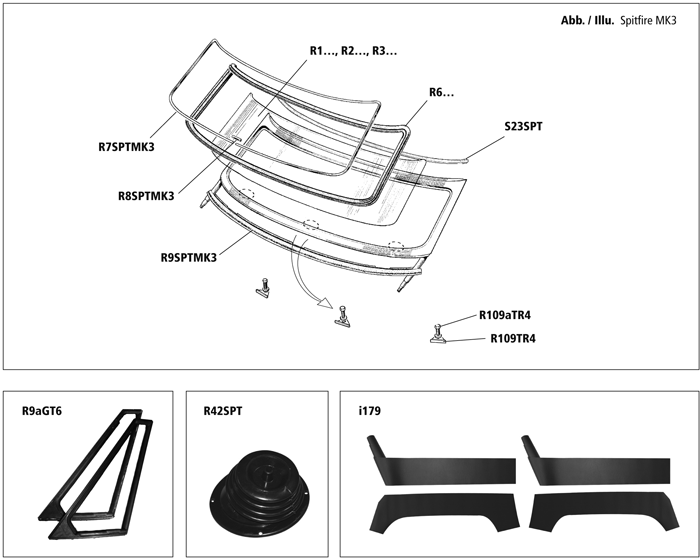 Abb. / Illu. Spitfire MK3

R1..., R2..., R3...

R6...

S23SPT

R7SPTMK3

R8SPTMK3

R9SPTMK3

R109aTR4

R109TR4

R9aGT6

R42SPT

i179